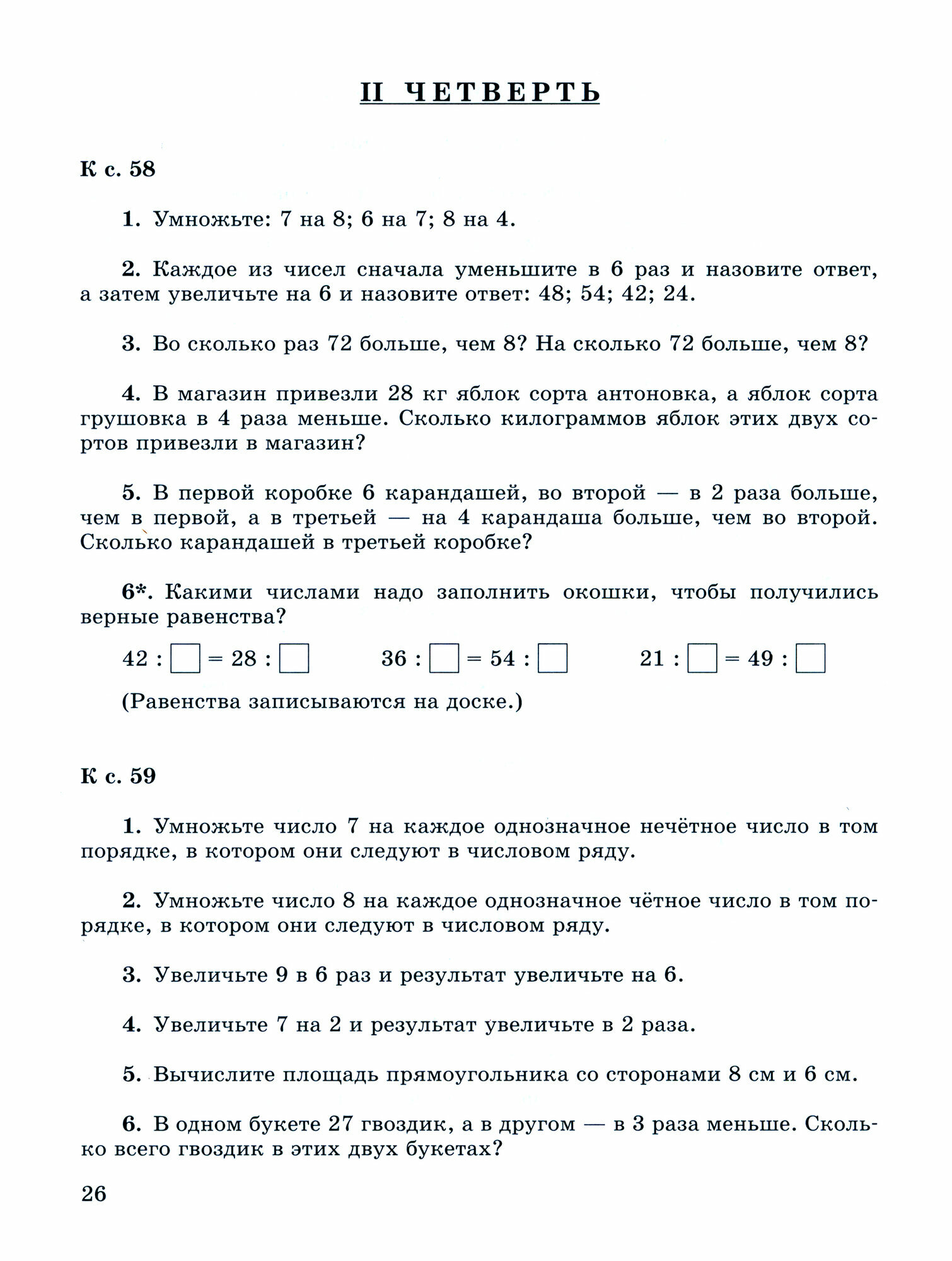 II ЧЕТВЕРТЬ

К с. 58

1. Умножьте: 7 на 8; 6 на 7; 8 на 4.

2. Каждое из чисел сначала уменьшите в 6 раз и назовите ответ, а затем увеличьте на 6 и назовите ответ: 48; 54; 42; 24.

3. Во сколько раз 72 больше, чем 8? На сколько 72 больше, чем 8?

4. В магазин привезли 28 кг яблок сорта антоновка, а яблок сорта грушовка в 4 раза меньше. Сколько килограммов яблок этих двух сортов привезли в магазин?

5. В первой коробке 6 карандашей, во второй — в 2 раза больше, чем в первой, а в третьей — на 4 карандаша больше, чем во второй. Сколько карандашей в третьей коробке?

6*. Какими числами надо заполнить окошки, чтобы получились верные равенства?

$42 : \square = 28 : \square$ $36 : \square = 54 : \square$ $21 : \square = 49 : \square$

(Равенства записываются на доске.)

К с. 59

1. Умножьте число 7 на каждое однозначное нечётное число в том порядке, в котором они следуют в числовом ряду.

2. Умножьте число 8 на каждое однозначное чётное число в том порядке, в котором они следуют в числовом ряду.

3. Увеличьте 9 в 6 раз и результат увеличьте на 6.

4. Увеличьте 7 на 2 и результат увеличьте в 2 раза.

5. Вычислите площадь прямоугольника со сторонами 8 см и 6 см.

6. В одном букете 27 гвоздик, а в другом — в 3 раза меньше. Сколько всего гвоздик в этих двух букетах?

26